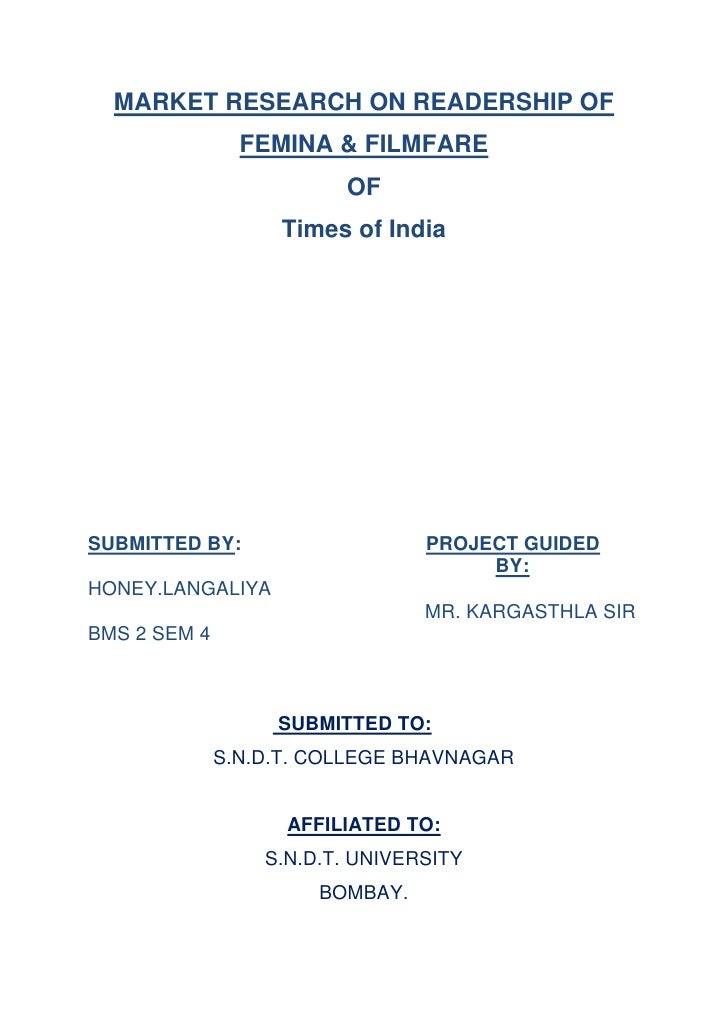 MARKET RESEARCH ON READERSHIP OF
FEMINA & FILMFARE
OF
Times of India

SUBMITTED BY:

HONEY.LANGALIYA

BMS 2 SEM 4

PROJECT GUIDED BY:

MR. KARGASTHLA SIR

SUBMITTED TO:
S.N.D.T. COLLEGE BHAVNAGAR

AFFILIATED TO:
S.N.D.T. UNIVERSITY
BOMBAY.